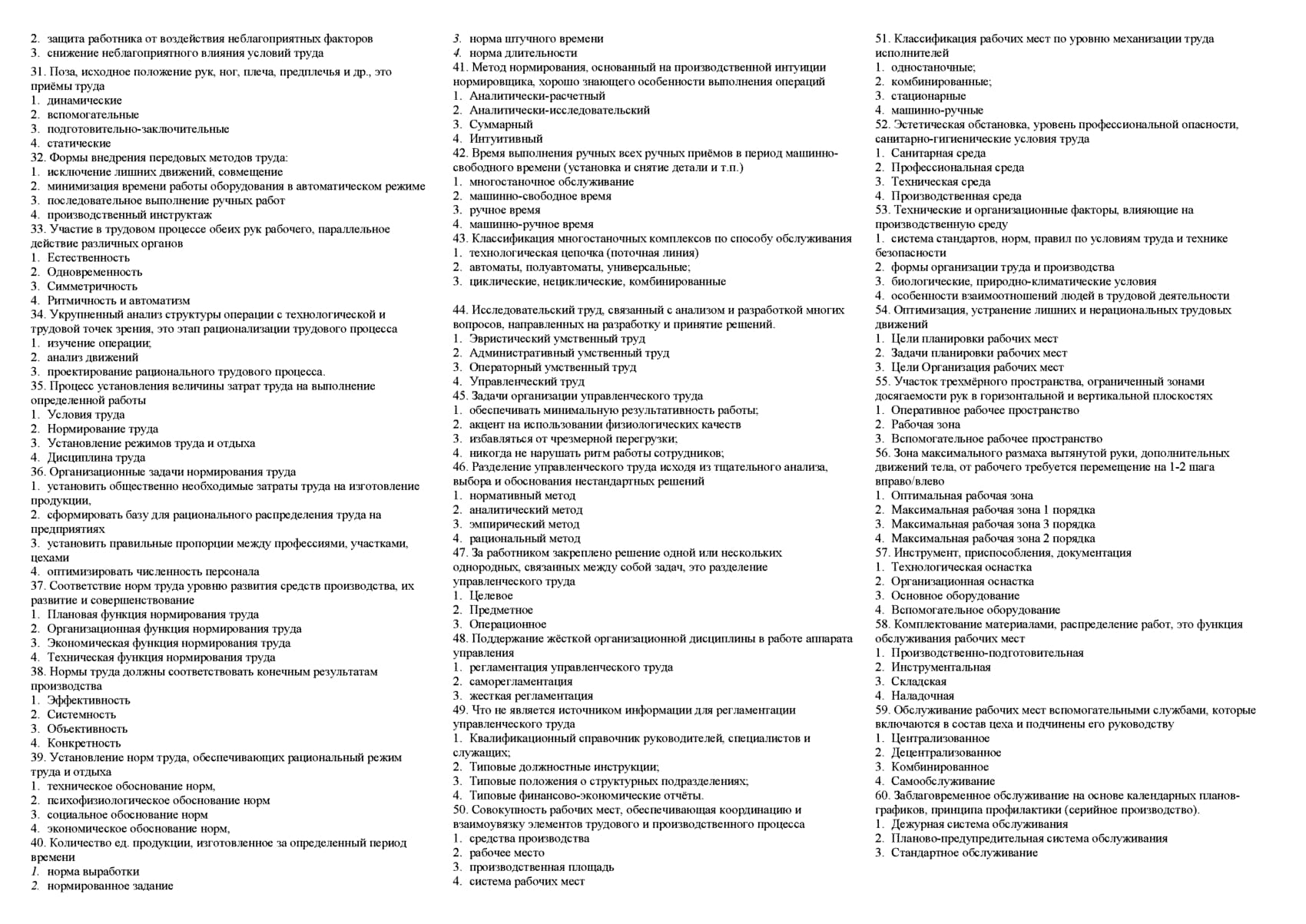 2. защита работника от воздействия неблагоприятных факторов
3. снижение неблагоприятного влияния условий труда

31. Поза, исходное положение рук, ног, плеча, предплечья и др., это приёмы труда
1. динамические
2. вспомогательные
3. подготовительно-заключительные
4. статические
32. Формы внедрения передовых методов труда:
1. исключение лишних движений, совмещение
2. минимизация времени работы оборудования в автоматическом режиме
3. последовательное выполнение ручных работ
4. производственный инструктаж
33. Участие в трудовом процессе обеих рук рабочего, параллельное действие различных органов
1. Естественность
2. Одновременность
3. Симметричность
4. Ритмичность и автоматизм
34. Укрупненный анализ структуры операции с технологической и трудовой точек зрения, это этап рационализации трудового процесса
1. изучение операции;
2. анализ движений
3. проектирование рационального трудового процесса.
35. Процесс установления величины затрат труда на выполнение определенной работы
1. Условия труда
2. Нормирование труда
3. Установление режимов труда и отдыха
4. Дисциплина труда
36. Организационные задачи нормирования труда
1. установить общественно необходимые затраты труда на изготовление продукции,
2. сформировать базу для рационального распределения труда на предприятиях
3. установить правильные пропорции между профессиями, участками, цехами
4. оптимизировать численность персонала
37. Соответствие норм труда уровню развития средств производства, их развитие и совершенствование
1. Плановая функция нормирования труда
2. Организационная функция нормирования труда
3. Экономическая функция нормирования труда
4. Техническая функция нормирования труда
38. Нормы труда должны соответствовать конечным результатам производства
1. Эффективность
2. Системность
3. Объективность
4. Конкретность
39. Установление норм труда, обеспечивающих рациональный режим труда и отдыха
1. техническое обоснование норм,
2. психофизиологическое обоснование норм
3. социальное обоснование норм
4. экономическое обоснование норм,
40. Количество ед. продукции, изготовленное за определенный период времени
1. норма выработки
2. нормированное задание
3. норма штучного времени
4. норма длительности
41. Метод нормирования, основанный на производственной интуиции нормировщика, хорошо знающего особенности выполнения операций
1. Аналитически-расчетный
2. Аналитически-исследовательский
3. Суммарный
4. Интуитивный
42. Время выполнения ручных всех ручных приёмов в период машинно-свободного времени (установка и снятие детали и т.п.)
1. многостаночное обслуживание
2. машинно-свободное время
3. ручное время
4. машинно-ручное время
43. Классификация многостаночных комплексов по способу обслуживания
1. технологическая цепочка (поточная линия)
2. автоматы, полуавтоматы, универсальные;
3. циклические, нециклические, комбинированные

44. Исследовательский труд, связанный с анализом и разработкой многих вопросов, направленных на разработку и принятие решений.
1. Эвристический умственный труд
2. Административный умственный труд
3. Операторный умственный труд
4. Управленческий труд
45. Задачи организации управленческого труда
1. обеспечивать минимальную результативность работы;
2. акцент на использовании физиологических качеств
3. избавляться от чрезмерной перегрузки;
4. никогда не нарушать ритм работы сотрудников;
46. Разделение управленческого труда исходя из тщательного анализа, выбора и обоснования нестандартных решений
1. нормативный метод
2. аналитический метод
3. эмпирический метод
4. рациональный метод
47. За работником закреплено решение одной или нескольких однородных, связанных между собой задач, это разделение управленческого труда
1. Целевое
2. Предметное
3. Операционное
48. Поддержание жёсткой организационной дисциплины в работе аппарата управления
1. регламентация управленческого труда
2. саморегламентация
3. жесткая регламентация
49. Что не является источником информации для регламентации управленческого труда
1. Квалификационный справочник руководителей, специалистов и служащих;
2. Типовые должностные инструкции;
3. Типовые положения о структурных подразделениях;
4. Типовые финансово-экономические отчёты.
50. Совокупность рабочих мест, обеспечивающая координацию и взаимоувязку элементов трудового и производственного процесса
1. средства производства
2. рабочее место
3. производственная площадь
4. система рабочих мест
51. Классификация рабочих мест по уровню механизации труда исполнителей
1. одностаночные;
2. комбинированные;
3. стационарные
4. машинно-ручные
52. Эстетическая обстановка, уровень профессиональной опасности, санитарно-гигиенические условия труда
1. Санитарная среда
2. Профессиональная среда
3. Техническая среда
4. Производственная среда
53. Технические и организационные факторы, влияющие на производственную среду
1. система стандартов, норм, правил по условиям труда и технике безопасности
2. формы организации труда и производства
3. биологические, природно-климатические условия
4. особенности взаимоотношений людей в трудовой деятельности
54. Оптимизация, устранение лишних и нерациональных трудовых движений
1. Цели планировки рабочих мест
2. Задачи планировки рабочих мест
3. Цели Организация рабочих мест
55. Участок трехмёрного пространства, ограниченный зонами досягаемости рук в горизонтальной и вертикальной плоскостях
1. Оперативное рабочее пространство
2. Рабочая зона
3. Вспомогательное рабочее пространство
56. Зона максимального размаха вытянутой руки, дополнительных движений тела, от рабочего требуется перемещение на 1-2 шага вправо/влево
1. Оптимальная рабочая зона
2. Максимальная рабочая зона 1 порядка
3. Максимальная рабочая зона 3 порядка
4. Максимальная рабочая зона 2 порядка
57. Инструмент, приспособления, документация
1. Технологическая оснастка
2. Организационная оснастка
3. Основное оборудование
4. Вспомогательное оборудование
58. Комплектование материалами, распределение работ, это функция обслуживания рабочих мест
1. Производственно-подготовительная
2. Инструментальная
3. Складская
4. Наладочная
59. Обслуживание рабочих мест вспомогательными службами, которые включаются в состав цеха и подчинены его руководству
1. Централизованное
2. Децентрализованное
3. Комбинированное
4. Самообслуживание
60. Заблаговременное обслуживание на основе календарных планов-графиков, принципа профилактики (серийное производство).
1. Дежурная система обслуживания
2. Планово-предупредительная система обслуживания
3. Стандартное обслуживание